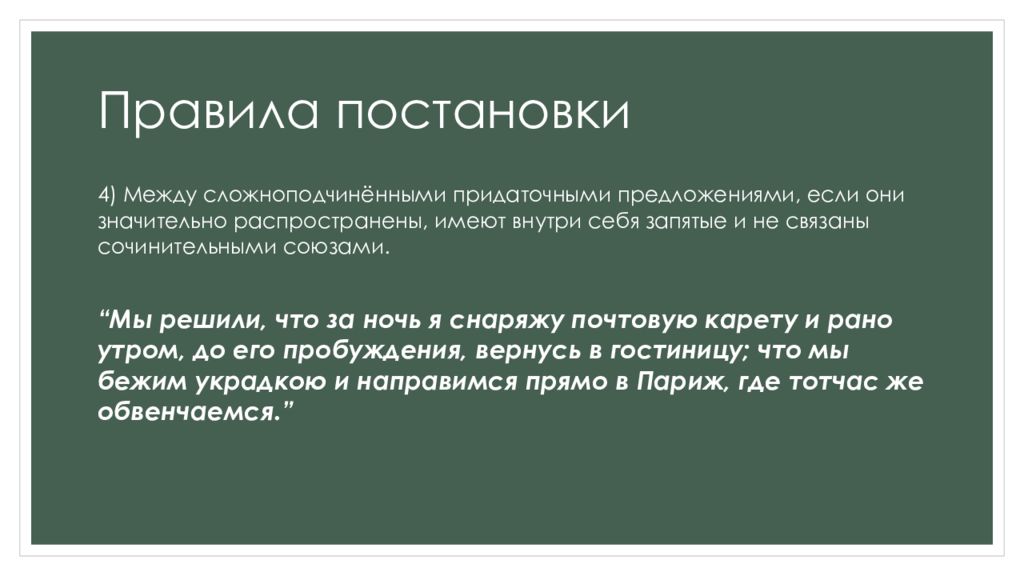 Правила постановки

4) Между сложноподчинёнными придаточными предложениями, если они значительно распространены, имеют внутри себя запятые и не связаны сочинительными союзами.

"Мы решили, что за ночь я снаряжу почтовую карету и рано утром, до его пробуждения, вернусь в гостиницу; что мы бежим украдкою и направимся прямо в Париж, где тотчас же обвенчаемся."